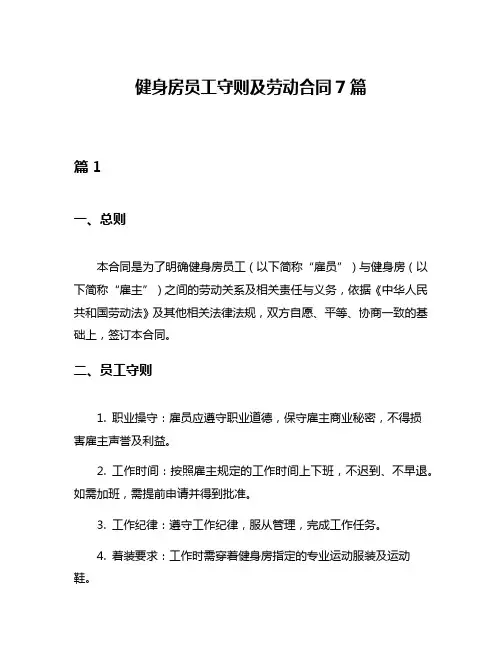 健身房员工守则及劳动合同7篇

篇1

一、总则

本合同是为了明确健身房员工（以下简称“雇员”）与健身房（以下简称“雇主”）之间的劳动关系及相关责任与义务，依据《中华人民共和国劳动法》及其他相关法律法规，双方自愿、平等、协商一致的基础上，签订本合同。

二、员工守则

1. 职业操守：雇员应遵守职业道德，保守雇主商业秘密，不得损害雇主声誉及利益。

2. 工作时间：按照雇主规定的工作时间上下班，不迟到、不早退。如需加班，需提前申请并得到批准。

3. 工作纪律：遵守工作纪律，服从管理，完成工作任务。

4. 着装要求：工作时需穿着健身房指定的专业运动服装及运动鞋。